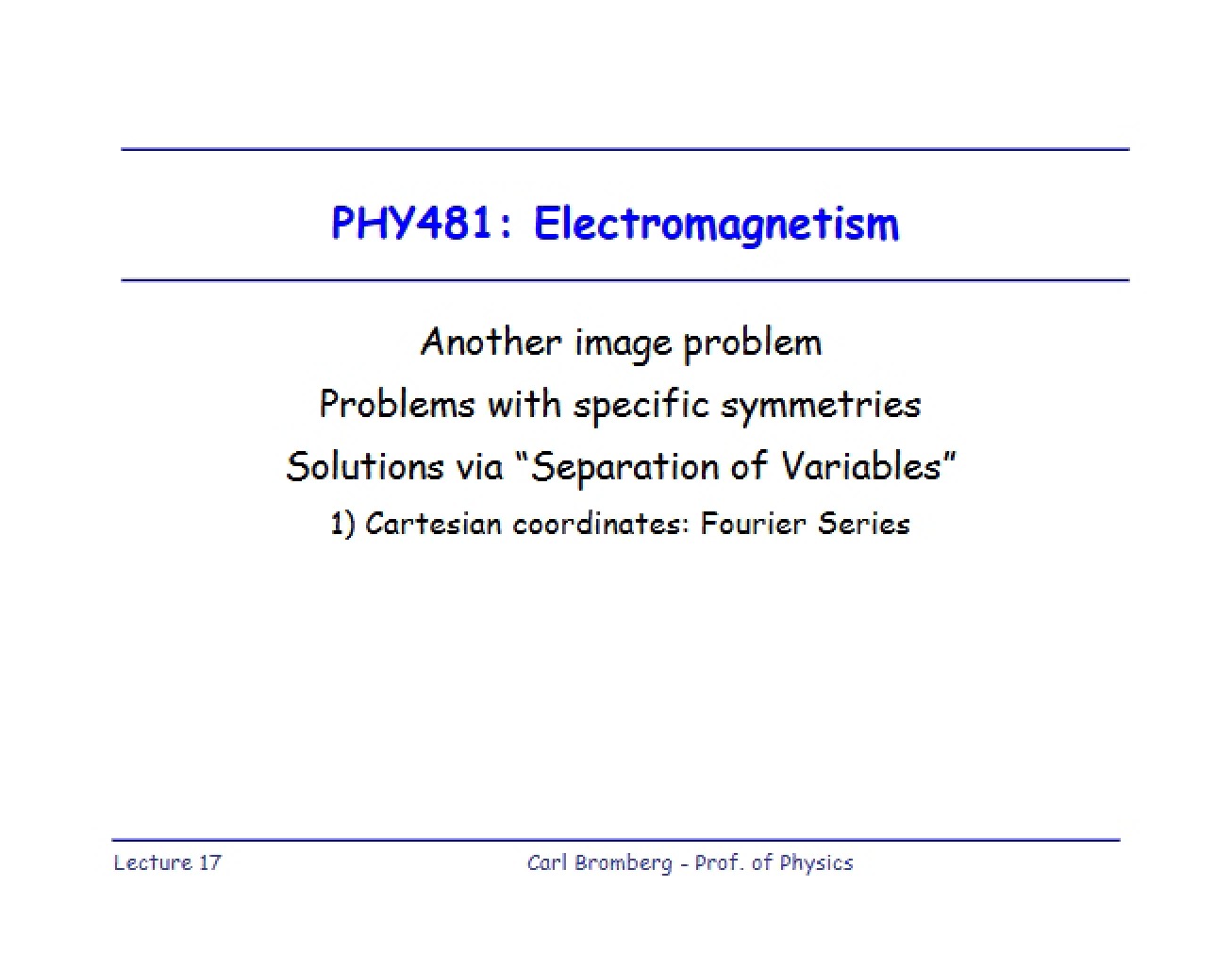 PHY481: Electromagnetism

Another image problem

Problems with specific symmetries

Solutions via “Separation of Variables”

1) Cartesian coordinates: Fourier Series

Lecture 17

Carl Bromberg - Prof. of Physics